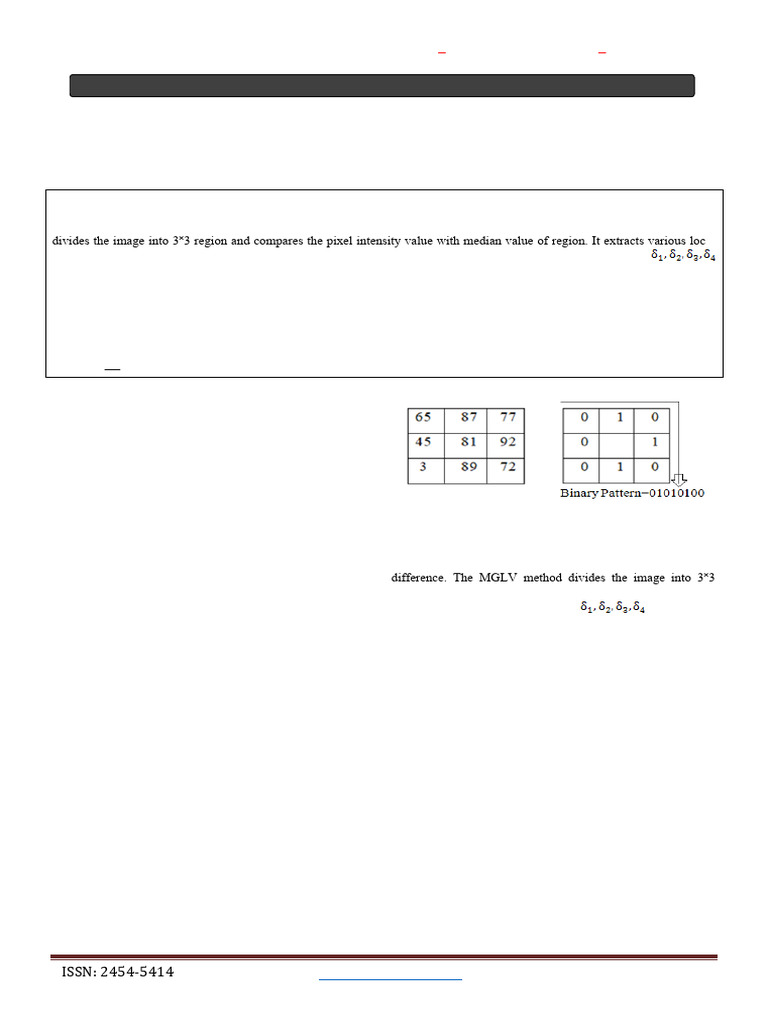 divides the image into 3*3 region and compares the pixel intensity value with median value of region. It extracts various loc

$\delta_1, \delta_2, \delta_3, \delta_4$

| 65 | 87 | 77 |
|---|---|---|
| 45 | 81 | 92 |
| 3 | 89 | 72 |

| 0 | 1 | 0 |
|---|---|---|
| 0 |  | 1 |
| 0 | 1 | 0 |

Binary Pattern=01010100

difference. The MGLV method divides the image into 3*3

$\delta_1, \delta_2, \delta_3, \delta_4$

ISSN: 2454-5414